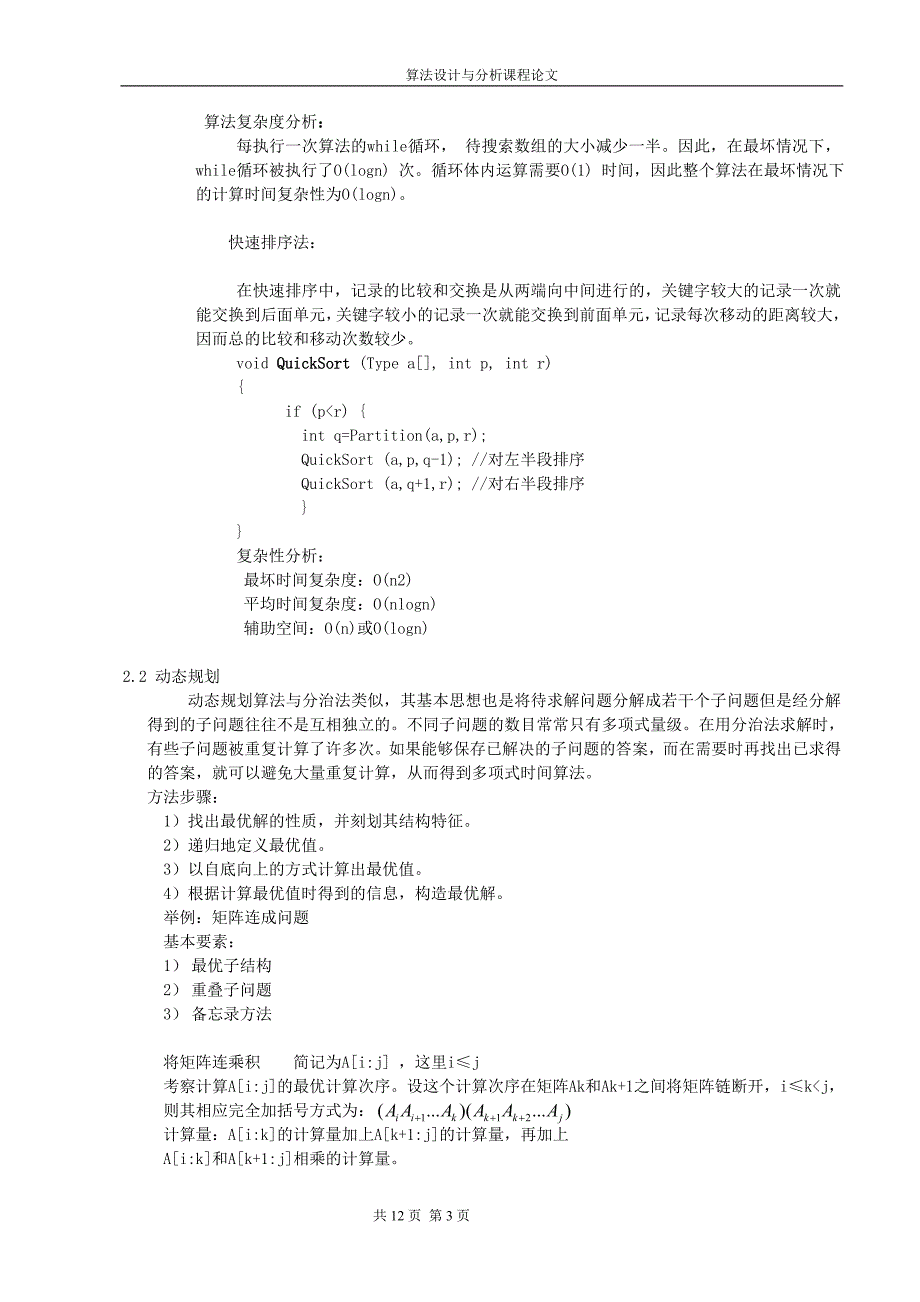 算法设计与分析课程论文

算法复杂度分析：

每执行一次算法的while循环， 待搜索数组的大小减少一半。因此，在最坏情况下，while循环被执行了O(logn) 次。循环体内运算需要O(1) 时间，因此整个算法在最坏情况下的计算时间复杂性为O(logn)。

快速排序法：

在快速排序中，记录的比较和交换是从两端向中间进行的，关键字较大的记录一次就能交换到后面单元，关键字较小的记录一次就能交换到前面单元，记录每次移动的距离较大，因而总的比较和移动次数较少。

void QuickSort (Type a[], int p, int r)
{
if (p<r) {
int q=Partition(a,p,r);
QuickSort (a,p,q-1); //对左半段排序
QuickSort (a,q+1,r); //对右半段排序
}
}

复杂性分析：
最坏时间复杂度：O(n2)
平均时间复杂度：O(nlogn)
辅助空间：O(n)或O(logn)

2.2 动态规划

动态规划算法与分治法类似，其基本思想也是将待求解问题分解成若干个子问题但是经分解得到的子问题往往不是互相独立的。不同子问题的数目常常只有多项式量级。在用分治法求解时，有些子问题被重复计算了许多次。如果能够保存已解决的子问题的答案，而在需要时再找出已求得的答案，就可以避免大量重复计算，从而得到多项式时间算法。

方法步骤：
1）找出最优解的性质，并刻划其结构特征。
2）递归地定义最优值。
3）以自底向上的方式计算出最优值。
4）根据计算最优值时得到的信息，构造最优解。
举例：矩阵连成问题
基本要素：
1） 最优子结构
2） 重叠子问题
3） 备忘录方法

将矩阵连乘积　　简记为A[i:j] ，这里i≤j
考察计算A[i:j]的最优计算次序。设这个计算次序在矩阵Ak和Ak+1之间将矩阵链断开，i≤k<j，则其相应完全加括号方式为：$(A_iA_{i+1}...A_k)(A_{k+1}A_{k+2}...A_j)$
计算量：A[i:k]的计算量加上A[k+1:j]的计算量，再加上
A[i:k]和A[k+1:j]相乘的计算量。

共 12 页 第 3 页